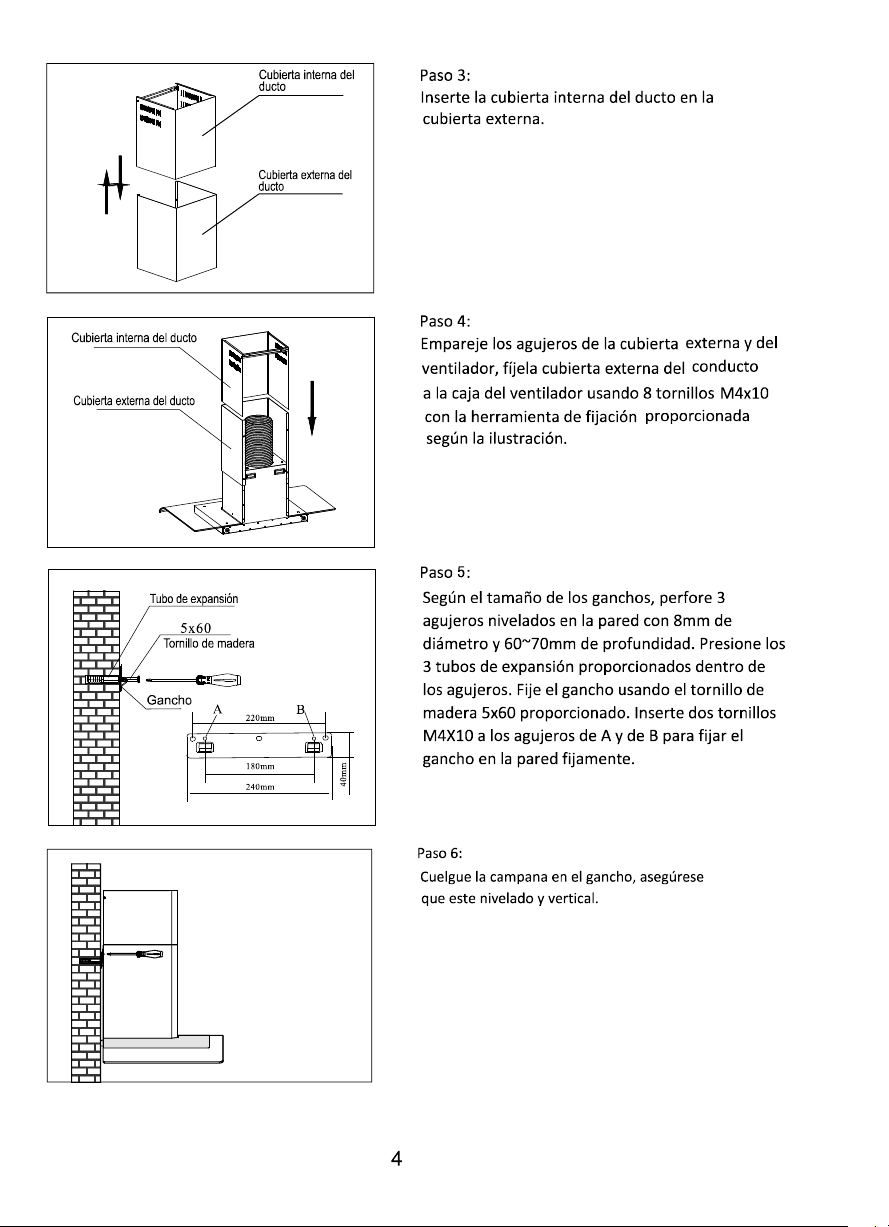 Cubierta interna del ducto

Cubierta externa del ducto

Paso 3:
Inserte la cubierta interna del ducto en la cubierta externa.

Cubierta interna del ducto

Cubierta externa del ducto

Paso 4:
Empareje los agujeros de la cubierta externa y del ventilador, fíjela cubierta externa del conducto a la caja del ventilador usando 8 tornillos M4x10 con la herramienta de fijación proporcionada según la ilustración.

Tubo de expansión

5x60
Tornillo de madera

Gancho

A

B

220mm

180mm

240mm

40mm

Paso 5:
Según el tamaño de los ganchos, perfore 3 agujeros nivelados en la pared con 8mm de diámetro y 60~70mm de profundidad. Presione los 3 tubos de expansión proporcionados dentro de los agujeros. Fije el gancho usando el tornillo de madera 5x60 proporcionado. Inserte dos tornillos M4X10 a los agujeros de A y de B para fijar el gancho en la pared fijamente.

Paso 6:
Cuelgue la campana en el gancho, asegúrese que este nivelado y vertical.

4